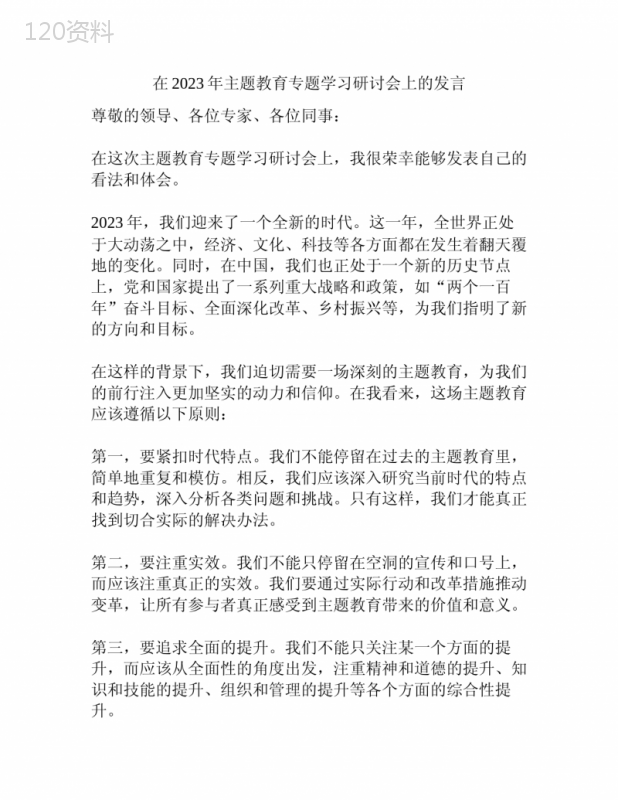 120资料

在 2023 年主题教育专题学习研讨会上的发言

尊敬的领导、各位专家、各位同事：

在这次主题教育专题学习研讨会上，我很荣幸能够发表自己的看法和体会。

2023 年，我们迎来了一个全新的时代。这一年，全世界正处于大动荡之中，经济、文化、科技等各方面都在发生着翻天覆地的变化。同时，在中国，我们也正处于一个新的历史节点上，党和国家提出了一系列重大战略和政策，如“两个一百年”奋斗目标、全面深化改革、乡村振兴等，为我们指明了新的方向和目标。

在这样的背景下，我们迫切需要一场深刻的主题教育，为我们的前行注入更加坚实的动力和信仰。在我看来，这场主题教育应该遵循以下原则：

第一，要紧扣时代特点。我们不能停留在过去的主题教育里，简单地重复和模仿。相反，我们应该深入研究当前时代的特点和趋势，深入分析各类问题和挑战。只有这样，我们才能真正找到切合实际的解决办法。

第二，要注重实效。我们不能只停留在空洞的宣传和口号上，而应该注重真正的实效。我们要通过实际行动和改革措施推动变革，让所有参与者真正感受到主题教育带来的价值和意义。

第三，要追求全面的提升。我们不能只关注某一个方面的提升，而应该从全面性的角度出发，注重精神和道德的提升、知识和技能的提升、组织和管理的提升等各个方面的综合性提升。